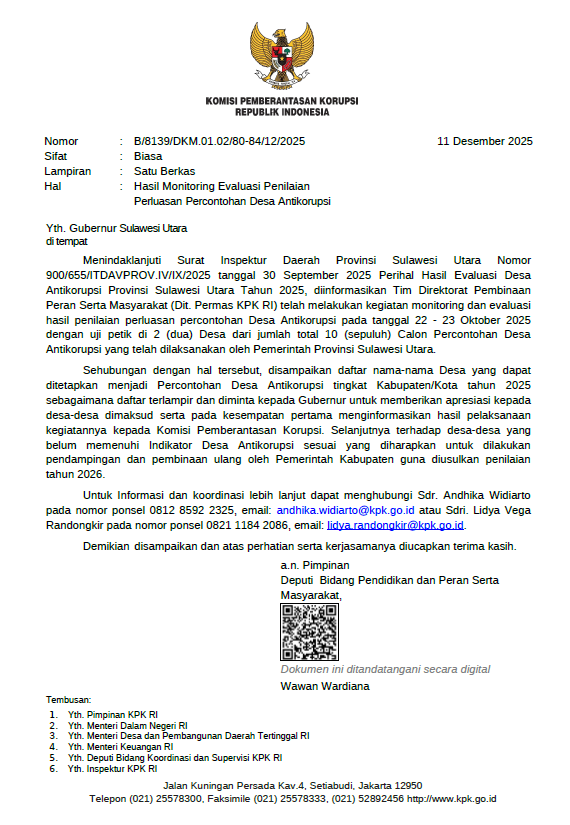 KOMISI PEMBERANTASAN KORUPSI
REPUBLIK INDONESIA

Nomor : B/8139/DKM.01.02/80-84/12/2025 11 Desember 2025
Sifat : Biasa
Lampiran : Satu Berkas
Hal : Hasil Monitoring Evaluasi Penilaian Perluasan Percontohan Desa Antikorupsi

Yth. Gubernur Sulawesi Utara
di tempat

Menindaklanjuti Surat Inspektur Daerah Provinsi Sulawesi Utara Nomor 900/655/ITDAVPROV.IV/IX/2025 tanggal 30 September 2025 Perihal Hasil Evaluasi Desa Antikorupsi Provinsi Sulawesi Utara Tahun 2025, diinformasikan Tim Direktorat Pembinaan Peran Serta Masyarakat (Dit. Permas KPK RI) telah melakukan kegiatan monitoring dan evaluasi hasil penilaian perluasan percontohan Desa Antikorupsi pada tanggal 22 - 23 Oktober 2025 dengan uji petik di 2 (dua) Desa dari jumlah total 10 (sepuluh) Calon Percontohan Desa Antikorupsi yang telah dilaksanakan oleh Pemerintah Provinsi Sulawesi Utara.

Sehubungan dengan hal tersebut, disampaikan daftar nama-nama Desa yang dapat ditetapkan menjadi Percontohan Desa Antikorupsi tingkat Kabupaten/Kota tahun 2025 sebagaimana daftar terlampir dan diminta kepada Gubernur untuk memberikan apresiasi kepada desa-desa dimaksud serta pada kesempatan pertama menginformasikan hasil pelaksanaan kegiatannya kepada Komisi Pemberantasan Korupsi. Selanjutnya terhadap desa-desa yang belum memenuhi Indikator Desa Antikorupsi sesuai yang diharapkan untuk dilakukan pendampingan dan pembinaan ulang oleh Pemerintah Kabupaten guna diusulkan penilaian tahun 2026.

Untuk Informasi dan koordinasi lebih lanjut dapat menghubungi Sdr. Andhika Widiarto pada nomor ponsel 0812 8592 2325, email: andhika.widiarto@kpk.go.id atau Sdri. Lidya Vega Randongkir pada nomor ponsel 0821 1184 2086, email: lidya.randongkir@kpk.go.id.

Demikian disampaikan dan atas perhatian serta kerjasamanya diucapkan terima kasih.

a.n. Pimpinan
Deputi Bidang Pendidikan dan Peran Serta Masyarakat,

Dokumen ini ditandatangani secara digital
Wawan Wardiana

Tembusan:
1. Yth. Pimpinan KPK RI
2. Yth. Menteri Dalam Negeri RI
3. Yth. Menteri Desa dan Pembangunan Daerah Tertinggal RI
4. Yth. Menteri Keuangan RI
5. Yth. Deputi Bidang Koordinasi dan Supervisi KPK RI
6. Yth. Inspektur KPK RI

Jalan Kuningan Persada Kav.4, Setiabudi, Jakarta 12950
Telepon (021) 25578300, Faksimile (021) 25578333, (021) 52892456 http://www.kpk.go.id